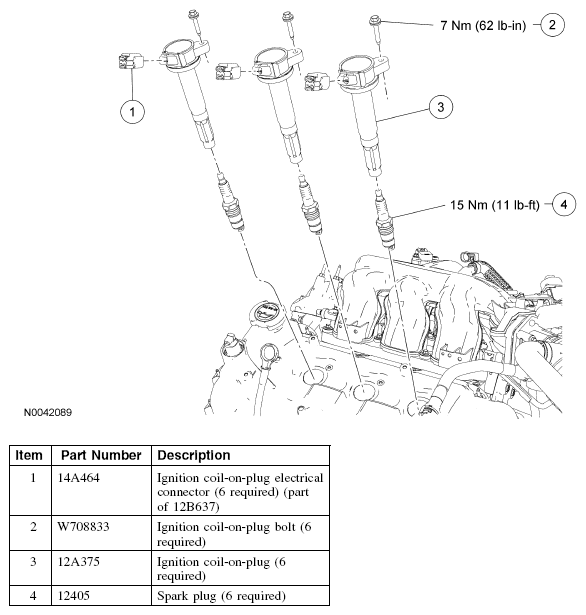 7 Nm (62 lb-in) 2

1

3

15 Nm (11 lb-ft) 4

N0042089

| Item | Part Number | Description |
|---|---|---|
| 1 | 14A464 | Ignition coil-on-plug electrical connector (6 required) (part of 12B637) |
| 2 | W708833 | Ignition coil-on-plug bolt (6 required) |
| 3 | 12A375 | Ignition coil-on-plug (6 required) |
| 4 | 12405 | Spark plug (6 required) |